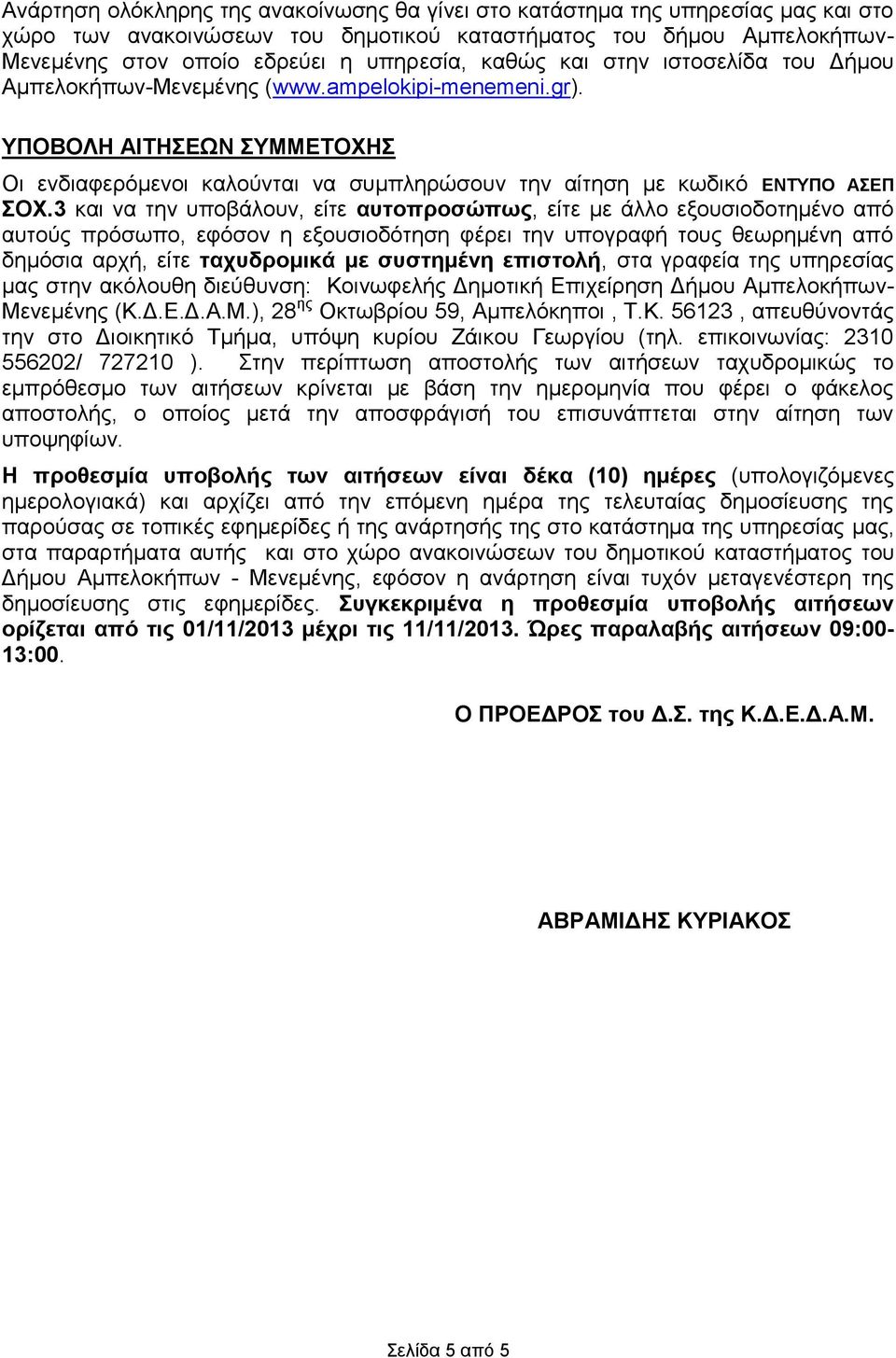 Ανάρτηση ολόκληρης της ανακοίνωσης θα γίνει στο κατάστημα της υπηρεσίας μας και στο χώρο των ανακοινώσεων του δημοτικού καταστήματος του δήμου Αμπελοκήπων-Μενεμένης στον οποίο εδρεύει η υπηρεσία, καθώς και στην ιστοσελίδα του Δήμου Αμπελοκήπων-Μενεμένης (www.ampelokipi-menemeni.gr).

ΥΠΟΒΟΛΗ ΑΙΤΗΣΕΩΝ ΣΥΜΜΕΤΟΧΗΣ

Οι ενδιαφερόμενοι καλούνται να συμπληρώσουν την αίτηση με κωδικό ΕΝΤΥΠΟ ΑΣΕΠ ΣΟΧ.3 και να την υποβάλουν, είτε αυτοπροσώπως, είτε με άλλο εξουσιοδοτημένο από αυτούς πρόσωπο, εφόσον η εξουσιοδότηση φέρει την υπογραφή τους θεωρημένη από δημόσια αρχή, είτε ταχυδρομικά με συστημένη επιστολή, στα γραφεία της υπηρεσίας μας στην ακόλουθη διεύθυνση: Κοινωφελής Δημοτική Επιχείρηση Δήμου Αμπελοκήπων-Μενεμένης (Κ.Δ.Ε.Δ.Α.Μ.), 28$^{ης}$ Οκτωβρίου 59, Αμπελόκηποι , Τ.Κ. 56123 , απευθύνοντάς την στο Διοικητικό Τμήμα, υπόψη κυρίου Ζάικου Γεωργίου (τηλ. επικοινωνίας: 2310 556202/ 727210 ). Στην περίπτωση αποστολής των αιτήσεων ταχυδρομικώς το εμπρόθεσμο των αιτήσεων κρίνεται με βάση την ημερομηνία που φέρει ο φάκελος αποστολής, ο οποίος μετά την αποσφράγισή του επισυνάπτεται στην αίτηση των υποψηφίων.

Η προθεσμία υποβολής των αιτήσεων είναι δέκα (10) ημέρες (υπολογιζόμενες ημερολογιακά) και αρχίζει από την επόμενη ημέρα της τελευταίας δημοσίευσης της παρούσας σε τοπικές εφημερίδες ή της ανάρτησης της στο κατάστημα της υπηρεσίας μας, στα παραρτήματα αυτής και στο χώρο ανακοινώσεων του δημοτικού καταστήματος του Δήμου Αμπελοκήπων - Μενεμένης, εφόσον η ανάρτηση είναι τυχόν μεταγενέστερη της δημοσίευσης στις εφημερίδες. Συγκεκριμένα η προθεσμία υποβολής αιτήσεων ορίζεται από τις 01/11/2013 μέχρι τις 11/11/2013. Ώρες παραλαβής αιτήσεων 09:00-13:00.

Ο ΠΡΟΕΔΡΟΣ του Δ.Σ. της Κ.Δ.Ε.Δ.Α.Μ.

ΑΒΡΑΜΙΔΗΣ ΚΥΡΙΑΚΟΣ

Σελίδα 5 από 5